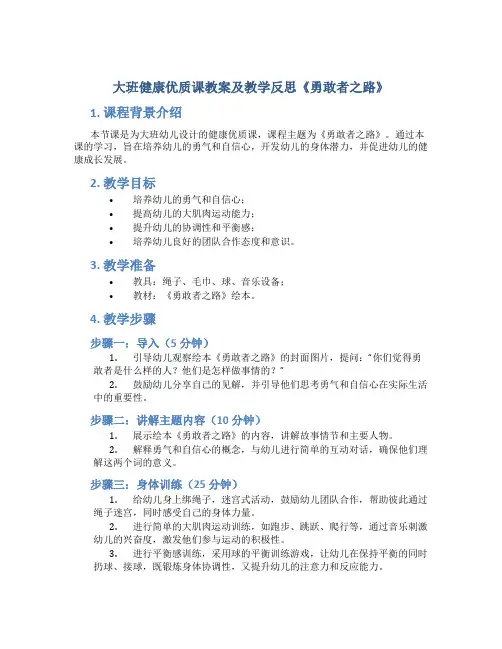 大班健康优质课教案及教学反思《勇敢者之路》

1. 课程背景介绍

本节课是为大班幼儿设计的健康优质课，课程主题为《勇敢者之路》。通过本课的学习，旨在培养幼儿的勇气和自信心，开发幼儿的身体潜力，并促进幼儿的健康成长发展。

2. 教学目标

• 培养幼儿的勇气和自信心；
• 提高幼儿的大肌肉运动能力；
• 提升幼儿的协调性和平衡感；
• 培养幼儿良好的团队合作态度和意识。

3. 教学准备

• 教具：绳子、毛巾、球、音乐设备；
• 教材：《勇敢者之路》绘本。

4. 教学步骤

步骤一：导入（5 分钟）

1. 引导幼儿观察绘本《勇敢者之路》的封面图片，提问："你们觉得勇敢者是什么样的人？他们是怎样做事情的？"
2. 鼓励幼儿分享自己的见解，并引导他们思考勇气和自信心在实际生活中的重要性。

步骤二：讲解主题内容（10 分钟）

1. 展示绘本《勇敢者之路》的内容，讲解故事情节和主要人物。
2. 解释勇气和自信心的概念，与幼儿进行简单的互动对话，确保他们理解这两个词的意义。

步骤三：身体训练（25 分钟）

1. 给幼儿身上绑绳子，迷宫式活动，鼓励幼儿团队合作，帮助彼此通过绳子迷宫，同时感受自己的身体力量。
2. 进行简单的大肌肉运动训练，如跑步、跳跃、爬行等，通过音乐刺激幼儿的兴奋度，激发他们参与运动的积极性。
3. 进行平衡感训练，采用球的平衡训练游戏，让幼儿在保持平衡的同时扔球、接球，既锻炼身体协调性，又提升幼儿的注意力和反应能力。